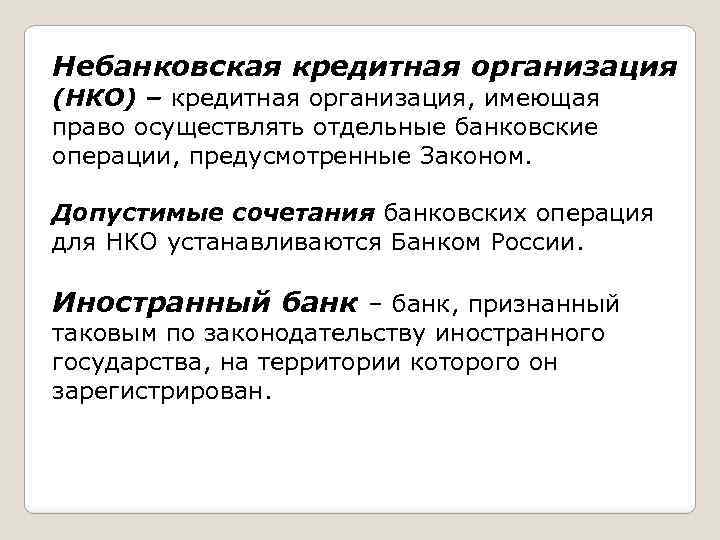 Небанковская кредитная организация (НКО) – кредитная организация, имеющая право осуществлять отдельные банковские операции, предусмотренные Законом.

Допустимые сочетания банковских операция для НКО устанавливаются Банком России.

Иностранный банк – банк, признанный таковым по законодательству иностранного государства, на территории которого он зарегистрирован.